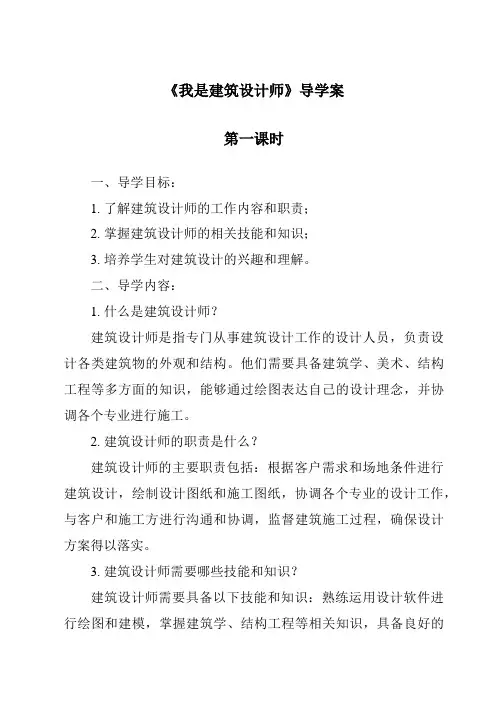 《我是建筑设计师》导学案

第一课时

一、导学目标：

1. 了解建筑设计师的工作内容和职责；

2. 掌握建筑设计师的相关技能和知识；

3. 培养学生对建筑设计的兴趣和理解。

二、导学内容：

1. 什么是建筑设计师？

建筑设计师是指专门从事建筑设计工作的设计人员，负责设计各类建筑物的外观和结构。他们需要具备建筑学、美术、结构工程等多方面的知识，能够通过绘图表达自己的设计理念，并协调各个专业进行施工。

2. 建筑设计师的职责是什么？

建筑设计师的主要职责包括：根据客户需求和场地条件进行建筑设计，绘制设计图纸和施工图纸，协调各个专业的设计工作，与客户和施工方进行沟通和协调，监督建筑施工过程，确保设计方案得以落实。

3. 建筑设计师需要哪些技能和知识？

建筑设计师需要具备以下技能和知识：熟练运用设计软件进行绘图和建模，掌握建筑学、结构工程等相关知识，具备良好的